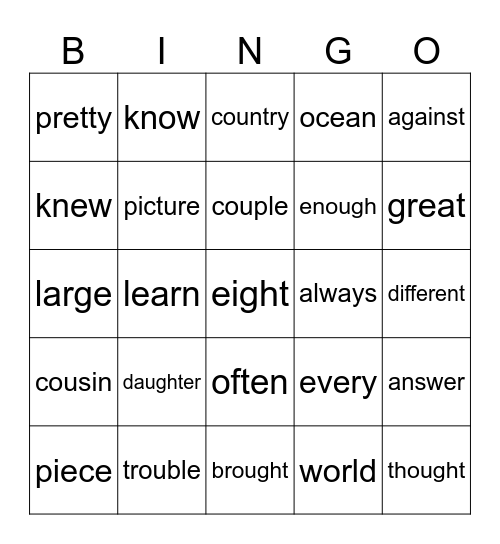 | B | I | N | G | O |
|---|---|---|---|---|
| pretty | know | country | ocean | against |
| knew | picture | couple | enough | great |
| large | learn | eight | always | different |
| cousin | daughter | often | every | answer |
| piece | trouble | brought | world | thought |